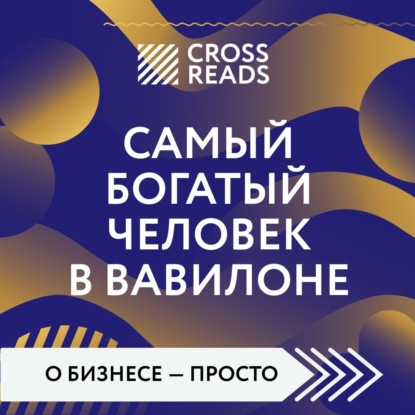 CROSS READS

САМЫЙ БОГАТЫЙ ЧЕЛОВЕК В ВАВИЛОНЕ

О БИЗНЕСЕ — ПРОСТО